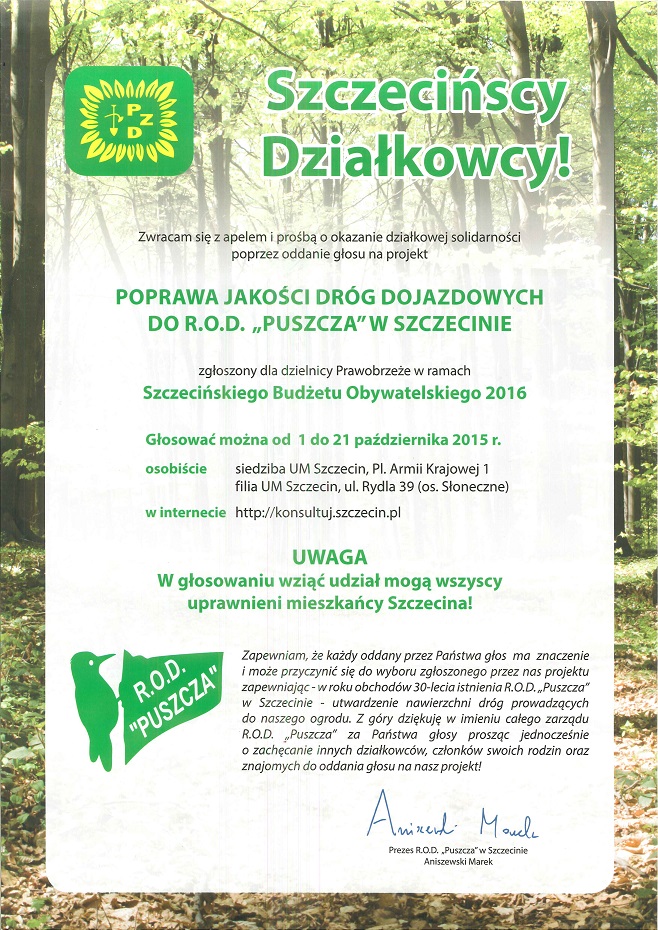 PZD

Szczecińscy Działkowcy!

Zwracam się z apelem i prośbą o okazanie działkowej solidarności poprzez oddanie głosu na projekt

POPRAWA JAKOŚCI DRÓG DOJAZDOWYCH DO R.O.D. „PUSZCZA" W SZCZECINIE

zgłoszony dla dzielnicy Prawobrzeże w ramach
Szczecińskiego Budżetu Obywatelskiego 2016

Głosować można od 1 do 21 października 2015 r.

osobiście siedziba UM Szczecin, Pl. Armii Krajowej 1
filia UM Szczecin, ul. Rydla 39 (os. Słoneczne)

w internecie http://konsultuj.szczecin.pl

UWAGA
W głosowaniu wziąć udział mogą wszyscy uprawnieni mieszkańcy Szczecina!

R.O.D. "PUSZCZA"

Zapewniam, że każdy oddany przez Państwa głos ma znaczenie i może przyczynić się do wyboru zgłoszonego przez nas projektu zapewniając - w roku obchodów 30-lecia istnienia R.O.D. „Puszcza" w Szczecinie - utwardzenie nawierzchni dróg prowadzących do naszego ogrodu. Z góry dziękuję w imieniu całego zarządu R.O.D. „Puszcza" za Państwa głosy prosząc jednocześnie o zachęcanie innych działkowców, członków swoich rodzin oraz znajomych do oddania głosu na nasz projekt!

Aniszewski Marek

Prezes R.O.D. „Puszcza" w Szczecinie
Aniszewski Marek